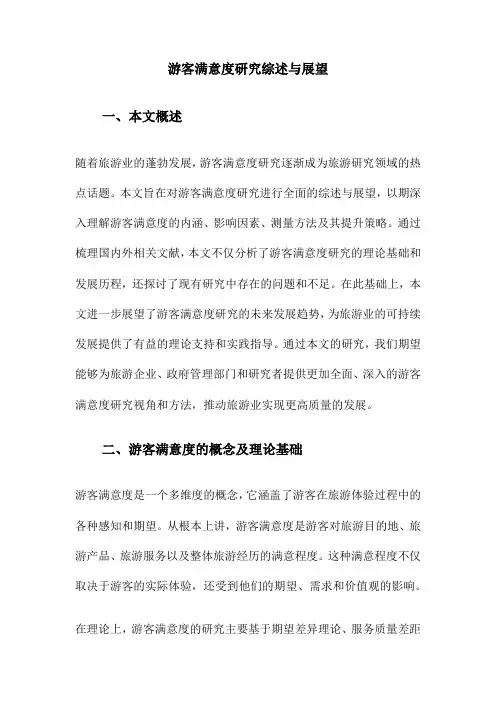 游客满意度研究综述与展望

一、本文概述

随着旅游业的蓬勃发展，游客满意度研究逐渐成为旅游研究领域的热点话题。本文旨在对游客满意度研究进行全面的综述与展望，以期深入理解游客满意度的内涵、影响因素、测量方法及其提升策略。通过梳理国内外相关文献，本文不仅分析了游客满意度研究的理论基础和发展历程，还探讨了现有研究中存在的问题和不足。在此基础上，本文进一步展望了游客满意度研究的未来发展趋势，为旅游业的可持续发展提供了有益的理论支持和实践指导。通过本文的研究，我们期望能够为旅游企业、政府管理部门和研究者提供更加全面、深入的游客满意度研究视角和方法，推动旅游业实现更高质量的发展。

二、游客满意度的概念及理论基础

游客满意度是一个多维度的概念，它涵盖了游客在旅游体验过程中的各种感知和期望。从根本上讲，游客满意度是游客对旅游目的地、旅游产品、旅游服务以及整体旅游经历的满意程度。这种满意程度不仅取决于游客的实际体验，还受到他们的期望、需求和价值观的影响。

在理论上，游客满意度的研究主要基于期望差异理论、服务质量差距